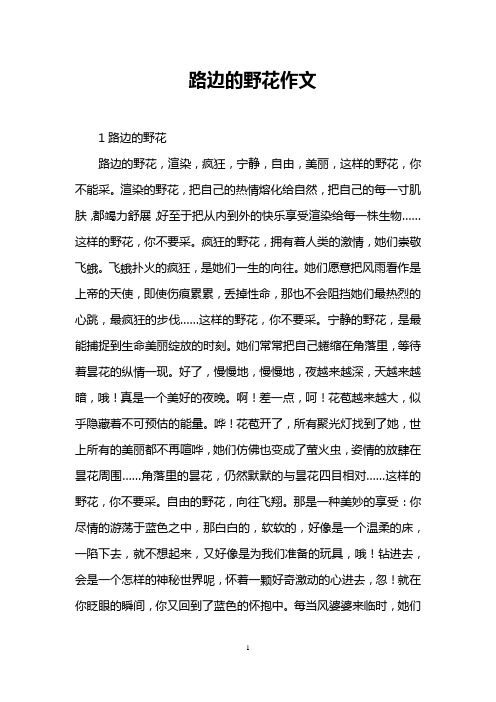 路边的野花作文

1 路边的野花

路边的野花，渲染，疯狂，宁静，自由，美丽，这样的野花，你不能采。渲染的野花，把自己的热情熔化给自然，把自己的每一寸肌肤，都竭力舒展，好至于把从内到外的快乐享受渲染给每一株生物……这样的野花，你不要采。疯狂的野花，拥有着人类的激情，她们崇敬飞蛾。飞蛾扑火的疯狂，是她们一生的向往。她们愿意把风雨看作是上帝的天使，即使伤痕累累，丢掉性命，那也不会阻挡她们最热烈的心跳，最疯狂的步伐……这样的野花，你不要采。宁静的野花，是最能捕捉到生命美丽绽放的时刻。她们常常把自己蜷缩在角落里，等待着昙花的纵情一现。好了，慢慢地，慢慢地，夜越来越深，天越来越暗，哦！真是一个美好的夜晚。啊！差一点，呵！花苞越来越大，似乎隐藏着不可预估的能量。哗！花苞开了，所有聚光灯找到了她，世上所有的美丽都不再喧哗，她们仿佛也变成了萤火虫，姿情的放肆在昙花周围……角落里的昙花，仍然默默的与昙花四目相对……这样的野花，你不要采。自由的野花，向往飞翔。那是一种美妙的享受：你尽情的游荡于蓝色之中，那白白的，软软的，好像是一个温柔的床，一陷下去，就不想起来，又好像是为我们准备的玩具，哦！钻进去，会是一个怎样的神秘世界呢，怀着一颗好奇激动的心进去，忽！就在你眨眼的瞬间，你又回到了蓝色的怀抱中。每当风婆婆来临时，她们

1